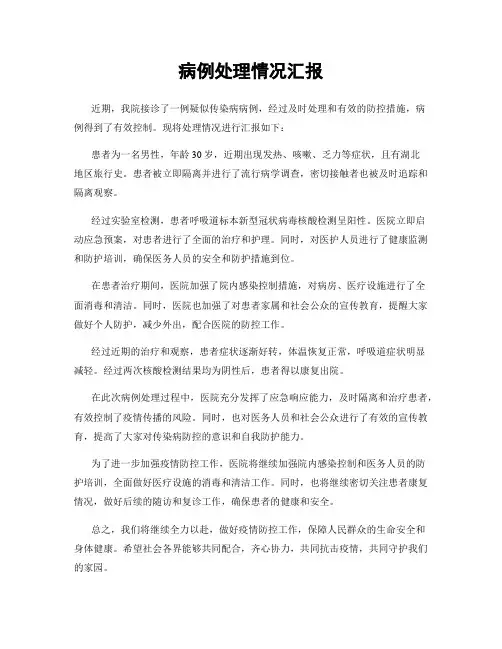 病例处理情况汇报

近期，我院接诊了一例疑似传染病病例，经过及时处理和有效的防控措施，病例得到了有效控制。现将处理情况进行汇报如下：

患者为一名男性，年龄30岁，近期出现发热、咳嗽、乏力等症状，且有湖北地区旅行史。患者被立即隔离并进行了流行病学调查，密切接触者也被及时追踪和隔离观察。

经过实验室检测，患者呼吸道标本新型冠状病毒核酸检测呈阳性。医院立即启动应急预案，对患者进行了全面的治疗和护理。同时，对医护人员进行了健康监测和防护培训，确保医务人员的安全和防护措施到位。

在患者治疗期间，医院加强了院内感染控制措施，对病房、医疗设施进行了全面消毒和清洁。同时，医院也加强了对患者家属和社会公众的宣传教育，提醒大家做好个人防护，减少外出，配合医院的防控工作。

经过近期的治疗和观察，患者症状逐渐好转，体温恢复正常，呼吸道症状明显减轻。经过两次核酸检测结果均为阴性后，患者得以康复出院。

在此次病例处理过程中，医院充分发挥了应急响应能力，及时隔离和治疗患者，有效控制了疫情传播的风险。同时，也对医务人员和社会公众进行了有效的宣传教育，提高了大家对传染病防控的意识和自我防护能力。

为了进一步加强疫情防控工作，医院将继续加强院内感染控制和医务人员的防护培训，全面做好医疗设施的消毒和清洁工作。同时，也将继续密切关注患者康复情况，做好后续的随访和复诊工作，确保患者的健康和安全。

总之，我们将继续全力以赴，做好疫情防控工作，保障人民群众的生命安全和身体健康。希望社会各界能够共同配合，齐心协力，共同抗击疫情，共同守护我们的家园。